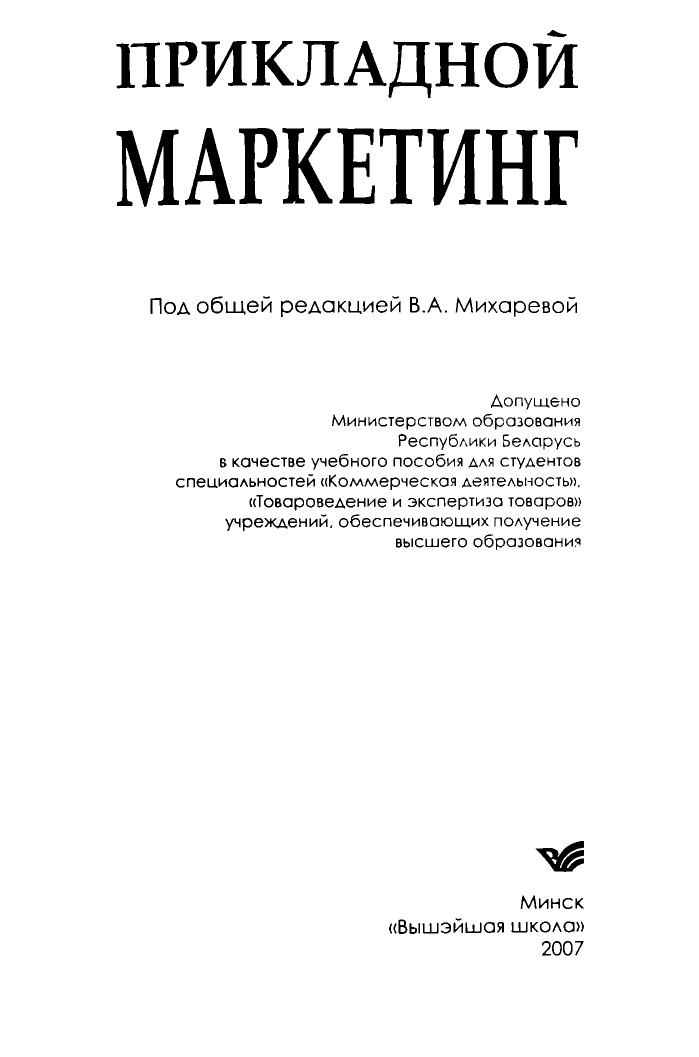 ПРИКЛАДНОЙ
МАРКЕТИНГ

Под общей редакцией В.А. Михаревой

Допущено
Министерством образования
Республики Беларусь
в качестве учебного пособия для студентов
специальностей «Коммерческая деятельность»,
«Товароведение и экспертиза товаров»
учреждений, обеспечивающих получение
высшего образования

Минск
«Вышэйшая школа»
2007